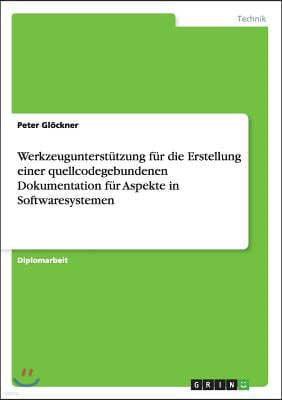 Technik

Peter Glöckner

Werkzeugunterstützung für die Erstellung einer quellcodegebundenen Dokumentation für Aspekte in Softwaresystemen

Diplomarbeit

GRIN